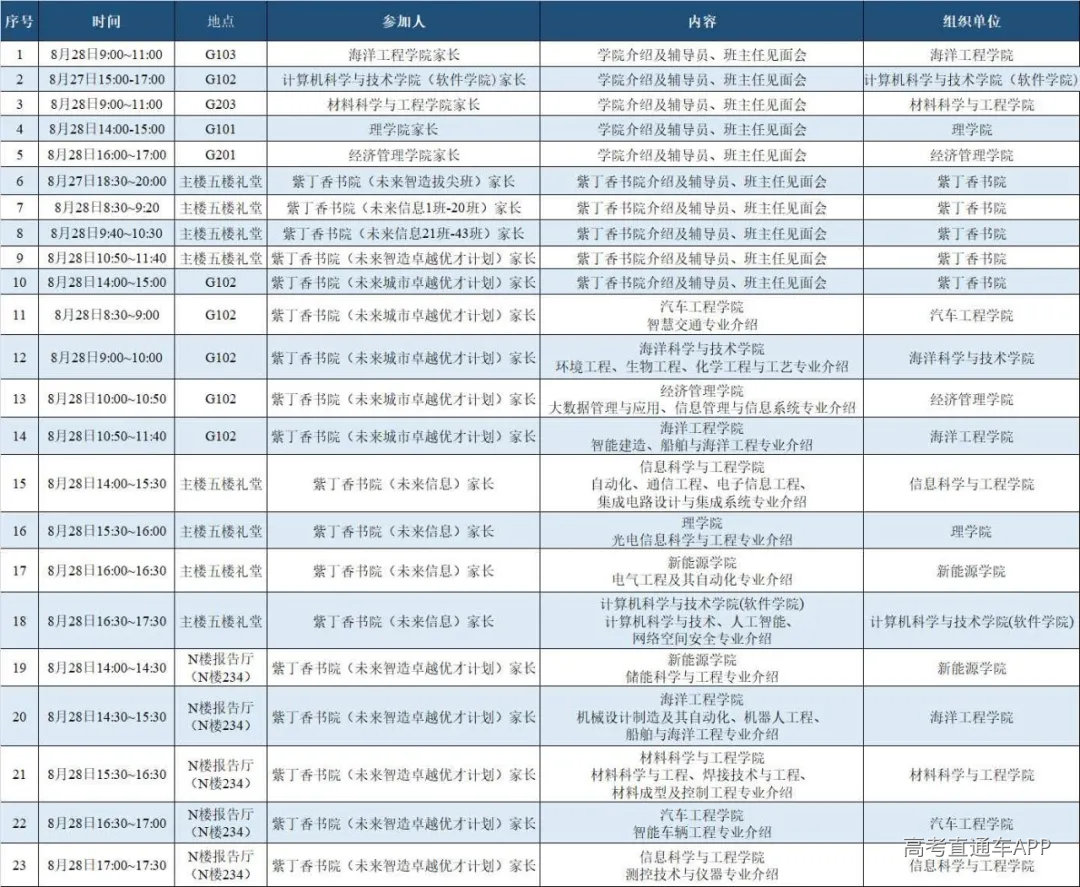 | 序号 | 时间 | 地点 | 参加人 | 内容 | 组织单位 |
|---|---|---|---|---|---|
| 1 | 8月28日9:00~11:00 | G103 | 海洋工程学院家长 | 学院介绍及辅导员、班主任见面会 | 海洋工程学院 |
| 2 | 8月27日15:00-17:00 | G102 | 计算机科学与技术学院（软件学院）家长 | 学院介绍及辅导员、班主任见面会 | 计算机科学与技术学院（软件学院） |
| 3 | 8月28日9:00~11:00 | G203 | 材料科学与工程学院家长 | 学院介绍及辅导员、班主任见面会 | 材料科学与工程学院 |
| 4 | 8月28日14:00-15:00 | G101 | 理学院家长 | 学院介绍及辅导员、班主任见面会 | 理学院 |
| 5 | 8月28日16:00~17:00 | G201 | 经济管理学院家长 | 学院介绍及辅导员、班主任见面会 | 经济管理学院 |
| 6 | 8月27日18:30~20:00 | 主楼五楼礼堂 | 紫丁香书院（未来智造拔尖班）家长 | 紫丁香书院介绍及辅导员、班主任见面会 | 紫丁香书院 |
| 7 | 8月28日8:30~9:20 | 主楼五楼礼堂 | 紫丁香书院（未来信息1班-20班）家长 | 紫丁香书院介绍及辅导员、班主任见面会 | 紫丁香书院 |
| 8 | 8月28日9:40~10:30 | 主楼五楼礼堂 | 紫丁香书院（未来信息21班-43班）家长 | 紫丁香书院介绍及辅导员、班主任见面会 | 紫丁香书院 |
| 9 | 8月28日10:50~11:40 | 主楼五楼礼堂 | 紫丁香书院（未来智造卓越优才计划）家长 | 紫丁香书院介绍及辅导员、班主任见面会 | 紫丁香书院 |
| 10 | 8月28日14:00~15:00 | G102 | 紫丁香书院（未来城市卓越优才计划）家长 | 紫丁香书院介绍及辅导员、班主任见面会 | 紫丁香书院 |
| 11 | 8月28日8:30~9:00 | G102 | 紫丁香书院（未来城市卓越优才计划）家长 | 汽车工程学院 智慧交通专业介绍 | 汽车工程学院 |
| 12 | 8月28日9:00~10:00 | G102 | 紫丁香书院（未来城市卓越优才计划）家长 | 海洋科学与技术学院 环境工程、生物工程、化学工程与工艺专业介绍 | 海洋科学与技术学院 |
| 13 | 8月28日10:00~10:50 | G102 | 紫丁香书院（未来城市卓越优才计划）家长 | 经济管理学院 大数据管理与应用、信息管理与信息系统专业介绍 | 经济管理学院 |
| 14 | 8月28日10:50~11:40 | G102 | 紫丁香书院（未来城市卓越优才计划）家长 | 海洋工程学院 智能建造、船舶与海洋工程专业介绍 | 海洋工程学院 |
| 15 | 8月28日14:00~15:30 | 主楼五楼礼堂 | 紫丁香书院（未来信息）家长 | 信息科学与工程学院 自动化、通信工程、电子信息工程、集成电路设计与集成系统专业介绍 | 信息科学与工程学院 |
| 16 | 8月28日15:30~16:00 | 主楼五楼礼堂 | 紫丁香书院（未来信息）家长 | 理学院 光电信息科学与工程专业介绍 | 理学院 |
| 17 | 8月28日16:00~16:30 | 主楼五楼礼堂 | 紫丁香书院（未来信息）家长 | 新能源学院 电气工程及其自动化专业介绍 | 新能源学院 |
| 18 | 8月28日16:30~17:30 | 主楼五楼礼堂 | 紫丁香书院（未来信息）家长 | 计算机科学与技术学院(软件学院) 计算机科学与技术、人工智能、网络空间安全专业介绍 | 计算机科学与技术学院(软件学院) |
| 19 | 8月28日14:00~14:30 | N楼报告厅（N楼234） | 紫丁香书院（未来智造卓越优才计划）家长 | 新能源学院 储能科学与工程专业介绍 | 新能源学院 |
| 20 | 8月28日14:30~15:30 | N楼报告厅（N楼234） | 紫丁香书院（未来智造卓越优才计划）家长 | 海洋工程学院 机械设计制造及其自动化、机器人工程、船舶与海洋工程专业介绍 | 海洋工程学院 |
| 21 | 8月28日15:30~16:30 | N楼报告厅（N楼234） | 紫丁香书院（未来智造卓越优才计划）家长 | 材料科学与工程学院 材料科学与工程、焊接技术与工程、材料成型及控制工程专业介绍 | 材料科学与工程学院 |
| 22 | 8月28日16:30~17:00 | N楼报告厅（N楼234） | 紫丁香书院（未来智造卓越优才计划）家长 | 汽车工程学院 智能车辆工程专业介绍 | 汽车工程学院 |
| 23 | 8月28日17:00~17:30 | N楼报告厅（N楼234） | 紫丁香书院（未来智造卓越优才计划）家长 | 信息科学与工程学院 测控技术与仪器专业介绍 | 信息科学与工程学院 |

高考直通车APP